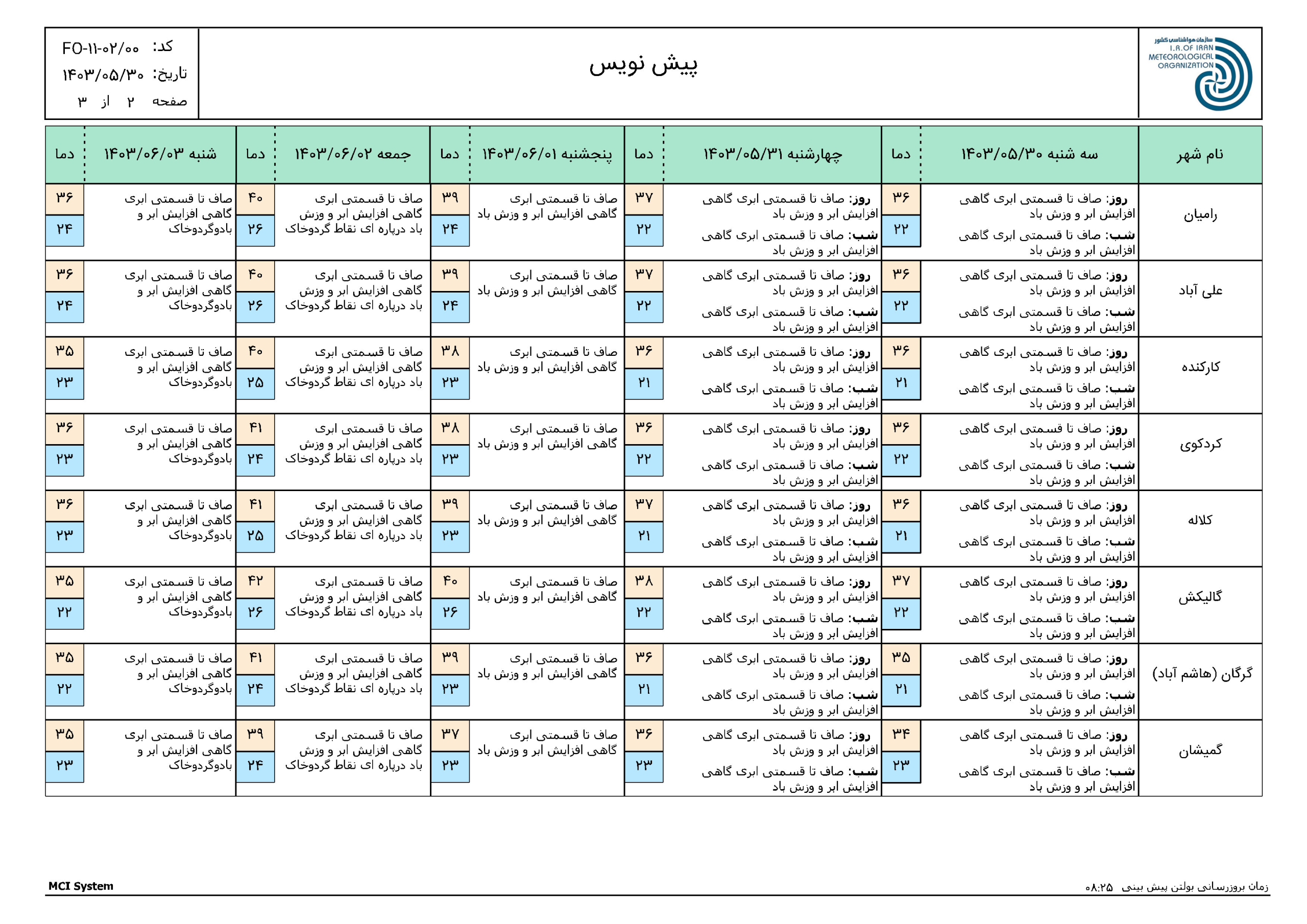 سازمان هواشناسی کشور
I.R.OF IRAN METEOROLOGICAL ORGANIZATION

پیش نویس

کد: FO-۱۱-۰۲/۰۰
تاریخ: ۱۴۰۳/۰۵/۳۰
صفحه ۲ از ۳

| نام شهر | سه شنبه ۱۴۰۳/۰۵/۳۰ | دما | چهارشنبه ۱۴۰۳/۰۵/۳۱ | دما | پنجشنبه ۱۴۰۳/۰۶/۰۱ | دما | جمعه ۱۴۰۳/۰۶/۰۲ | دما | شنبه ۱۴۰۳/۰۶/۰۳ | دما |
|---|---|---|---|---|---|---|---|---|---|---|
| رامیان | روز: صاف تا قسمتی ابری گاهی افزایش ابر و وزش باد شب: صاف تا قسمتی ابری گاهی افزایش ابر و وزش باد | ۳۶ ۲۲ | روز: صاف تا قسمتی ابری گاهی افزایش ابر و وزش باد شب: صاف تا قسمتی ابری گاهی افزایش ابر و وزش باد | ۳۷ ۲۲ | صاف تا قسمتی ابری گاهی افزایش ابر و وزش باد | ۳۹ ۲۴ | صاف تا قسمتی ابری گاهی افزایش ابر و وزش باد درپاره ای نقاط گردوخاک | ۴۰ ۲۶ | صاف تا قسمتی ابری گاهی افزایش ابر و بادوگردوخاک | ۳۶ ۲۴ |
| علی آباد | روز: صاف تا قسمتی ابری گاهی افزایش ابر و وزش باد شب: صاف تا قسمتی ابری گاهی افزایش ابر و وزش باد | ۳۶ ۲۲ | روز: صاف تا قسمتی ابری گاهی افزایش ابر و وزش باد شب: صاف تا قسمتی ابری گاهی افزایش ابر و وزش باد | ۳۷ ۲۲ | صاف تا قسمتی ابری گاهی افزایش ابر و وزش باد | ۳۹ ۲۴ | صاف تا قسمتی ابری گاهی افزایش ابر و وزش باد درپاره ای نقاط گردوخاک | ۴۰ ۲۶ | صاف تا قسمتی ابری گاهی افزایش ابر و بادوگردوخاک | ۳۶ ۲۴ |
| کارکنده | روز: صاف تا قسمتی ابری گاهی افزایش ابر و وزش باد شب: صاف تا قسمتی ابری گاهی افزایش ابر و وزش باد | ۳۶ ۲۱ | روز: صاف تا قسمتی ابری گاهی افزایش ابر و وزش باد شب: صاف تا قسمتی ابری گاهی افزایش ابر و وزش باد | ۳۶ ۲۱ | صاف تا قسمتی ابری گاهی افزایش ابر و وزش باد | ۳۸ ۲۳ | صاف تا قسمتی ابری گاهی افزایش ابر و وزش باد درپاره ای نقاط گردوخاک | ۴۰ ۲۵ | صاف تا قسمتی ابری گاهی افزایش ابر و بادوگردوخاک | ۳۵ ۲۳ |
| کردکوی | روز: صاف تا قسمتی ابری گاهی افزایش ابر و وزش باد شب: صاف تا قسمتی ابری گاهی افزایش ابر و وزش باد | ۳۶ ۲۲ | روز: صاف تا قسمتی ابری گاهی افزایش ابر و وزش باد شب: صاف تا قسمتی ابری گاهی افزایش ابر و وزش باد | ۳۶ ۲۲ | صاف تا قسمتی ابری گاهی افزایش ابر و وزش باد | ۳۸ ۲۳ | صاف تا قسمتی ابری گاهی افزایش ابر و وزش باد درپاره ای نقاط گردوخاک | ۴۱ ۲۴ | صاف تا قسمتی ابری گاهی افزایش ابر و بادوگردوخاک | ۳۶ ۲۳ |
| کلاله | روز: صاف تا قسمتی ابری گاهی افزایش ابر و وزش باد شب: صاف تا قسمتی ابری گاهی افزایش ابر و وزش باد | ۳۶ ۲۱ | روز: صاف تا قسمتی ابری گاهی افزایش ابر و وزش باد شب: صاف تا قسمتی ابری گاهی افزایش ابر و وزش باد | ۳۷ ۲۱ | صاف تا قسمتی ابری گاهی افزایش ابر و وزش باد | ۳۹ ۲۳ | صاف تا قسمتی ابری گاهی افزایش ابر و وزش باد درپاره ای نقاط گردوخاک | ۴۱ ۲۵ | صاف تا قسمتی ابری گاهی افزایش ابر و بادوگردوخاک | ۳۶ ۲۳ |
| گالیکش | روز: صاف تا قسمتی ابری گاهی افزایش ابر و وزش باد شب: صاف تا قسمتی ابری گاهی افزایش ابر و وزش باد | ۳۷ ۲۲ | روز: صاف تا قسمتی ابری گاهی افزایش ابر و وزش باد شب: صاف تا قسمتی ابری گاهی افزایش ابر و وزش باد | ۳۸ ۲۲ | صاف تا قسمتی ابری گاهی افزایش ابر و وزش باد | ۴۰ ۲۶ | صاف تا قسمتی ابری گاهی افزایش ابر و وزش باد درپاره ای نقاط گردوخاک | ۴۲ ۲۶ | صاف تا قسمتی ابری گاهی افزایش ابر و بادوگردوخاک | ۳۵ ۲۲ |
| گرگان (هاشم آباد) | روز: صاف تا قسمتی ابری گاهی افزایش ابر و وزش باد شب: صاف تا قسمتی ابری گاهی افزایش ابر و وزش باد | ۳۵ ۲۱ | روز: صاف تا قسمتی ابری گاهی افزایش ابر و وزش باد شب: صاف تا قسمتی ابری گاهی افزایش ابر و وزش باد | ۳۶ ۲۱ | صاف تا قسمتی ابری گاهی افزایش ابر و وزش باد | ۳۹ ۲۳ | صاف تا قسمتی ابری گاهی افزایش ابر و وزش باد درپاره ای نقاط گردوخاک | ۴۱ ۲۴ | صاف تا قسمتی ابری گاهی افزایش ابر و بادوگردوخاک | ۳۵ ۲۲ |
| گمیشان | روز: صاف تا قسمتی ابری گاهی افزایش ابر و وزش باد شب: صاف تا قسمتی ابری گاهی افزایش ابر و وزش باد | ۳۴ ۲۳ | روز: صاف تا قسمتی ابری گاهی افزایش ابر و وزش باد شب: صاف تا قسمتی ابری گاهی افزایش ابر و وزش باد | ۳۶ ۲۳ | صاف تا قسمتی ابری گاهی افزایش ابر و وزش باد | ۳۷ ۲۳ | صاف تا قسمتی ابری گاهی افزایش ابر و وزش باد درپاره ای نقاط گردوخاک | ۳۹ ۲۴ | صاف تا قسمتی ابری گاهی افزایش ابر و بادوگردوخاک | ۳۵ ۲۳ |

MCI System
زمان بروزرسانی بولتن پیش بینی ۰۸:۲۵